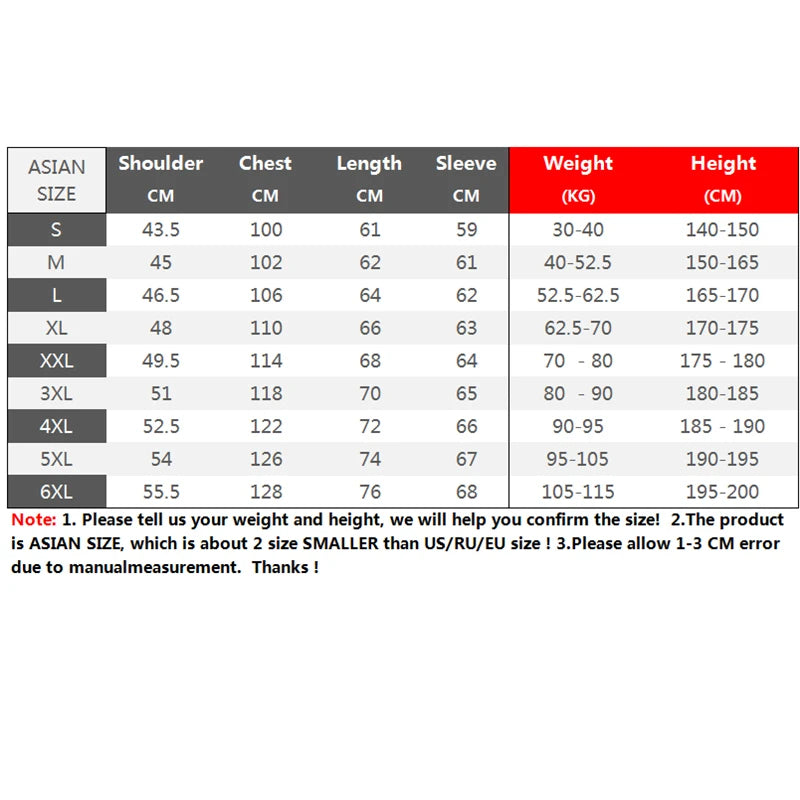 | ASIAN SIZE | Shoulder CM | Chest CM | Length CM | Sleeve CM | Weight (KG) | Height (CM) |
|---|---|---|---|---|---|---|
| S | 43.5 | 100 | 61 | 59 | 30-40 | 140-150 |
| M | 45 | 102 | 62 | 61 | 40-52.5 | 150-165 |
| L | 46.5 | 106 | 64 | 62 | 52.5-62.5 | 165-170 |
| XL | 48 | 110 | 66 | 63 | 62.5-70 | 170-175 |
| XXL | 49.5 | 114 | 68 | 64 | 70 - 80 | 175 - 180 |
| 3XL | 51 | 118 | 70 | 65 | 80 - 90 | 180-185 |
| 4XL | 52.5 | 122 | 72 | 66 | 90-95 | 185 - 190 |
| 5XL | 54 | 126 | 74 | 67 | 95-105 | 190-195 |
| 6XL | 55.5 | 128 | 76 | 68 | 105-115 | 195-200 |

Note: 1. Please tell us your weight and height, we will help you confirm the size! 2.The product is ASIAN SIZE, which is about 2 size SMALLER than US/RU/EU size ! 3.Please allow 1-3 CM error due to manualmeasurement. Thanks !